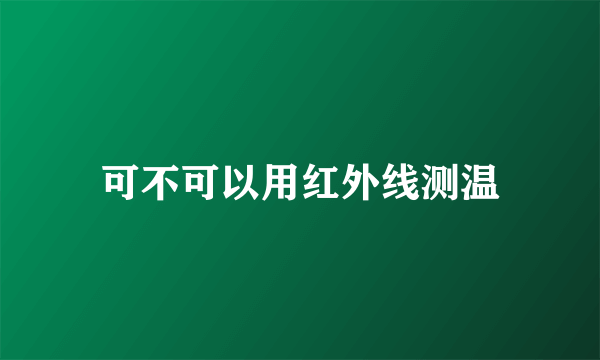 可不可以用红外线测温